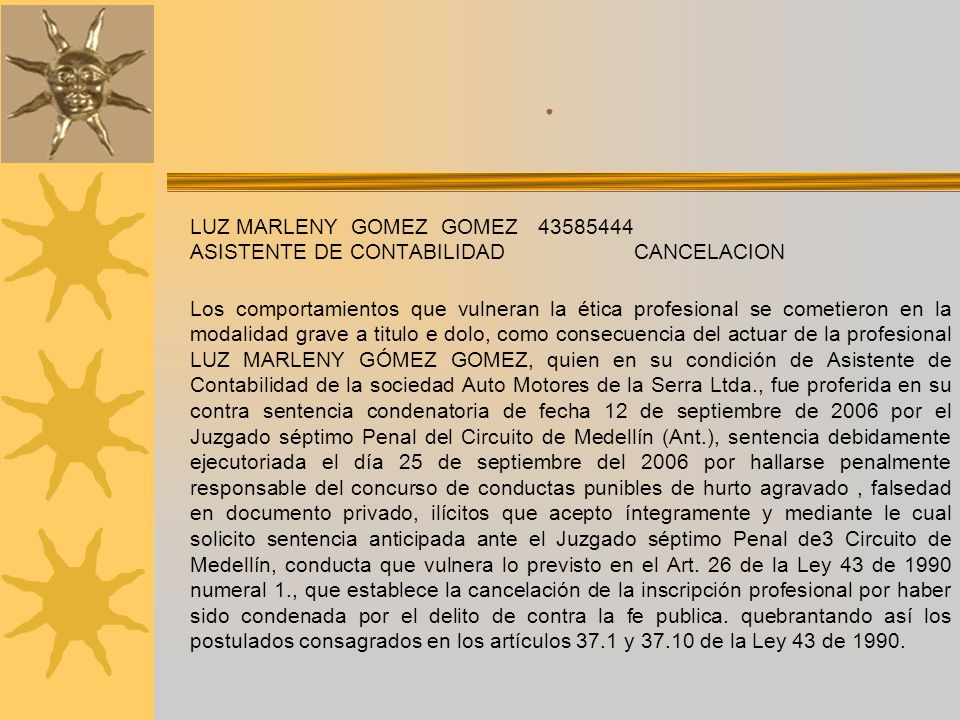 .

LUZ MARLENY GOMEZ GOMEZ 43585444
ASISTENTE DE CONTABILIDAD CANCELACION

Los comportamientos que vulneran la ética profesional se cometieron en la modalidad grave a titulo e dolo, como consecuencia del actuar de la profesional LUZ MARLENY GÓMEZ GOMEZ, quien en su condición de Asistente de Contabilidad de la sociedad Auto Motores de la Serra Ltda., fue proferida en su contra sentencia condenatoria de fecha 12 de septiembre de 2006 por el Juzgado séptimo Penal del Circuito de Medellín (Ant.), sentencia debidamente ejecutoriada el día 25 de septiembre del 2006 por hallarse penalmente responsable del concurso de conductas punibles de hurto agravado , falsedad en documento privado, ilícitos que acepto íntegramente y mediante le cual solicito sentencia anticipada ante el Juzgado séptimo Penal de3 Circuito de Medellín, conducta que vulnera lo previsto en el Art. 26 de la Ley 43 de 1990 numeral 1., que establece la cancelación de la inscripción profesional por haber sido condenada por el delito de contra la fe publica. quebrantando así los postulados consagrados en los artículos 37.1 y 37.10 de la Ley 43 de 1990.